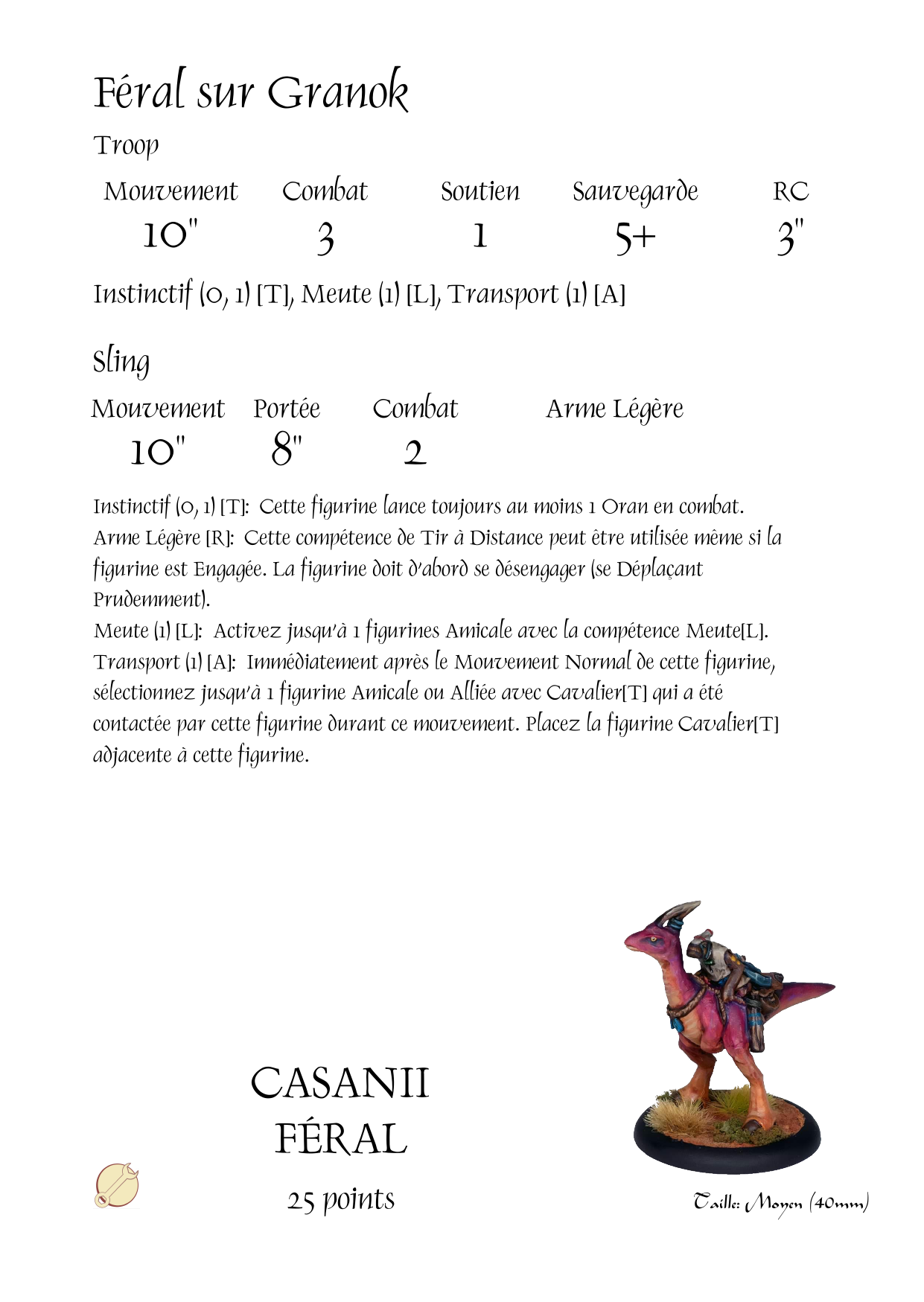 Féral sur Granok

Troop

| Mouvement | Combat | Soutien | Sauvegarde | RC |
|---|---|---|---|---|
| 10" | 3 | 1 | 5+ | 3" |

Instinctif (0, 1) [T], Meute (1) [L], Transport (1) [A]

Sling

| Mouvement | Portée | Combat | Arme Légère |
|---|---|---|---|
| 10" | 8" | 2 | |

Instinctif (0, 1) [T]: Cette figurine lance toujours au moins 1 Oran en combat.
Arme Légère [R]: Cette compétence de Tir à Distance peut être utilisée même si la figurine est Engagée. La figurine doit d'abord se désengager (se Déplaçant Prudemment).
Meute (1) [L]: Activez jusqu'à 1 figurines Amicale avec la compétence Meute[L].
Transport (1) [A]: Immédiatement après le Mouvement Normal de cette figurine, sélectionnez jusqu'à 1 figurine Amicale ou Alliée avec Cavalier[T] qui a été contactée par cette figurine durant ce mouvement. Placez la figurine Cavalier[T] adjacente à cette figurine.

CASANII
FÉRAL
25 points

Taille: Moyen (40mm)